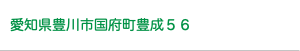 愛知県豊川市国府町豊成５６